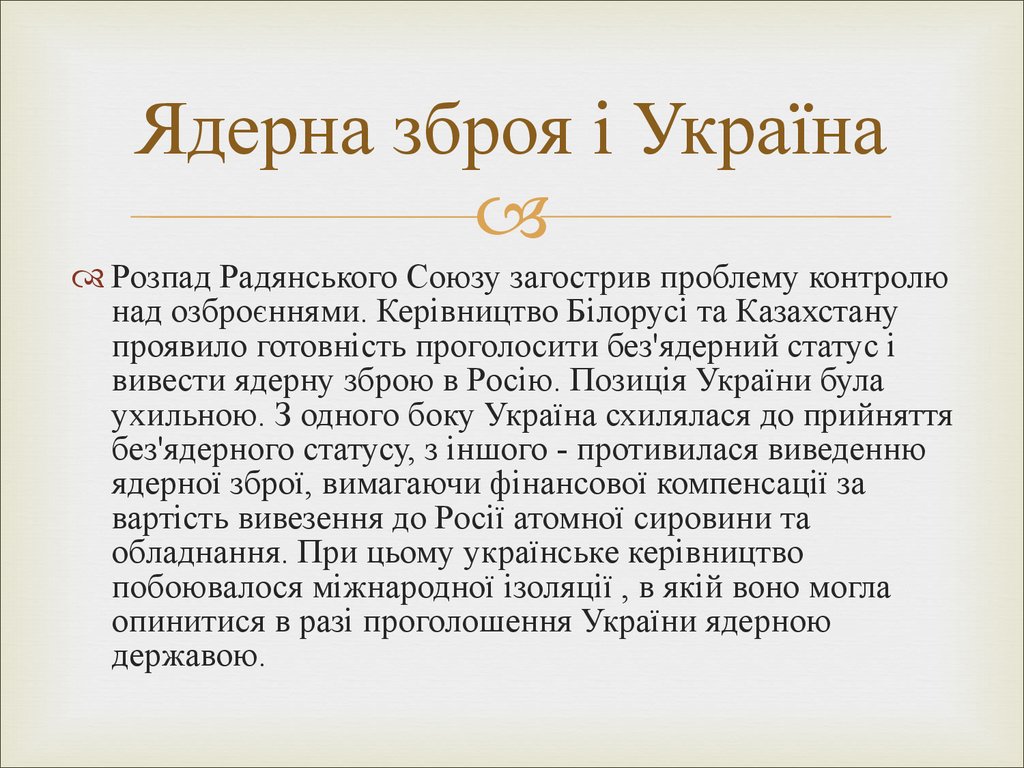 Ядерна зброя і Україна

Розпад Радянського Союзу загострив проблему контролю над озброєннями. Керівництво Білорусі та Казахстану проявило готовність проголосити без'ядерний статус і вивести ядерну зброю в Росію. Позиція України була ухильною. З одного боку Україна схилялася до прийняття без'ядерного статусу, з іншого - противилася виведенню ядерної зброї, вимагаючи фінансової компенсації за вартість вивезення до Росії атомної сировини та обладнання. При цьому українське керівництво побоювалося міжнародної ізоляції , в якій воно могла опинитися в разі проголошення України ядерною державою.